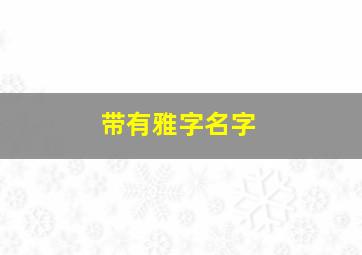 带有雅字名字